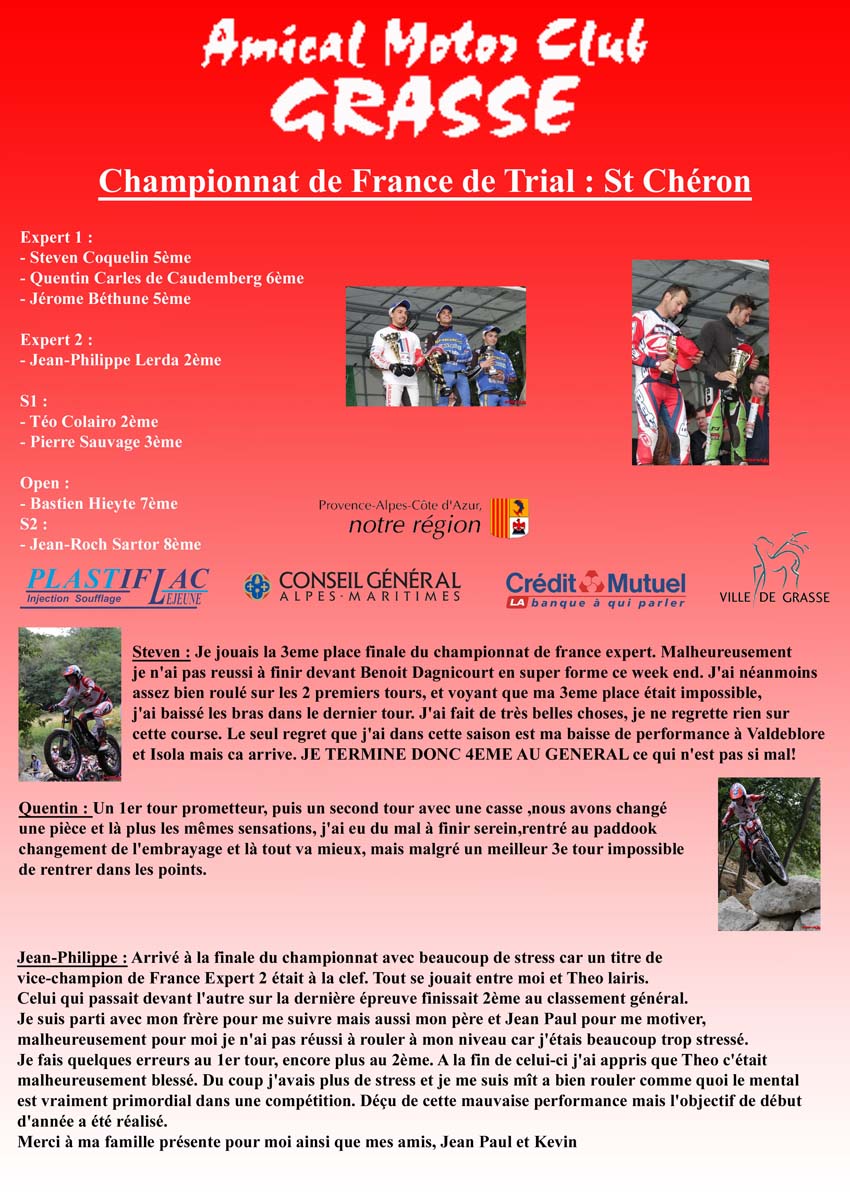 Amical Motor Club
GRASSE

Championnat de France de Trial : St Chéron

Expert 1 :
- Steven Coquelin 5ème
- Quentin Carles de Caudemberg 6ème
- Jérome Béthune 5ème

Expert 2 :
- Jean-Philippe Lerda 2ème

S1 :
- Téo Colairo 2ème
- Pierre Sauvage 3ème

Open :
- Bastien Hieyte 7ème
S2 :
- Jean-Roch Sartor 8ème

Provence-Alpes-Côte d'Azur, notre région

PLASTIFLAC Injection Soufflage LEJEUNE

CONSEIL GÉNÉRAL ALPES-MARITIMES

Crédit Mutuel LA banque à qui parler

VILLE DE GRASSE

Steven : Je jouais la 3eme place finale du championnat de france expert. Malheureusement je n'ai pas reussi à finir devant Benoit Dagnicourt en super forme ce week end. J'ai néanmoins assez bien roulé sur les 2 premiers tours, et voyant que ma 3eme place était impossible, j'ai baissé les bras dans le dernier tour. J'ai fait de très belles choses, je ne regrette rien sur cette course. Le seul regret que j'ai dans cette saison est ma baisse de performance à Valdeblore et Isola mais ca arrive. JE TERMINE DONC 4EME AU GENERAL ce qui n'est pas si mal!

Quentin : Un 1er tour prometteur, puis un second tour avec une casse ,nous avons changé une pièce et là plus les mêmes sensations, j'ai eu du mal à finir serein,rentré au paddook changement de l'embrayage et là tout va mieux, mais malgré un meilleur 3e tour impossible de rentrer dans les points.

Jean-Philippe : Arrivé à la finale du championnat avec beaucoup de stress car un titre de vice-champion de France Expert 2 était à la clef. Tout se jouait entre moi et Theo lairis.
Celui qui passait devant l'autre sur la dernière épreuve finissait 2ème au classement général.
Je suis parti avec mon frère pour me suivre mais aussi mon père et Jean Paul pour me motiver, malheureusement pour moi je n'ai pas réussi à rouler à mon niveau car j'étais beaucoup trop stressé.
Je fais quelques erreurs au 1er tour, encore plus au 2ème. A la fin de celui-ci j'ai appris que Theo c'était malheureusement blessé. Du coup j'avais plus de stress et je me suis mît a bien rouler comme quoi le mental est vraiment primordial dans une compétition. Déçu de cette mauvaise performance mais l'objectif de début d'année a été réalisé.
Merci à ma famille présente pour moi ainsi que mes amis, Jean Paul et Kevin